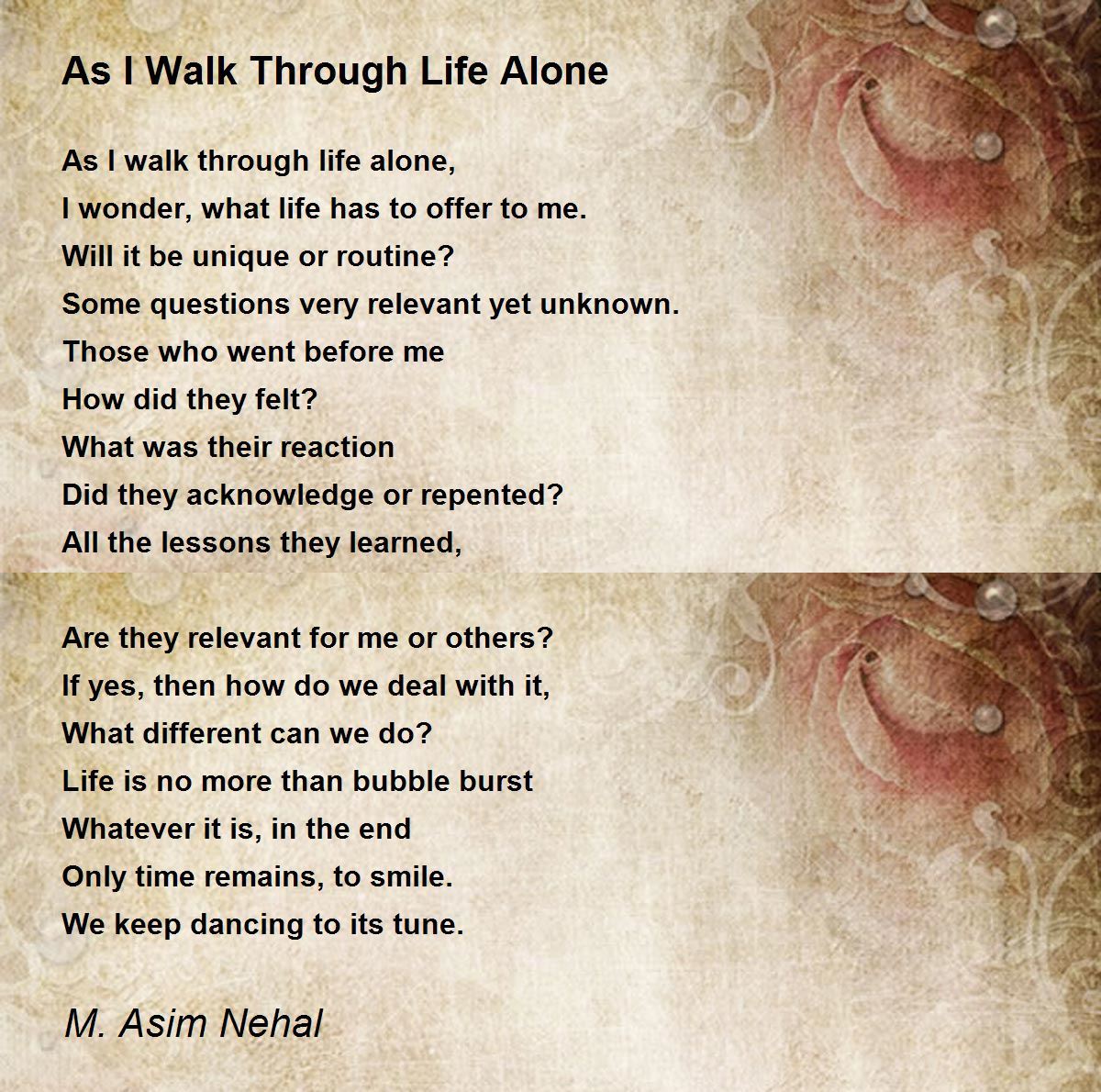 As I Walk Through Life Alone

As I walk through life alone,
I wonder, what life has to offer to me.
Will it be unique or routine?
Some questions very relevant yet unknown.
Those who went before me
How did they felt?
What was their reaction
Did they acknowledge or repented?
All the lessons they learned,

Are they relevant for me or others?
If yes, then how do we deal with it,
What different can we do?
Life is no more than bubble burst
Whatever it is, in the end
Only time remains, to smile.
We keep dancing to its tune.

M. Asim Nehal